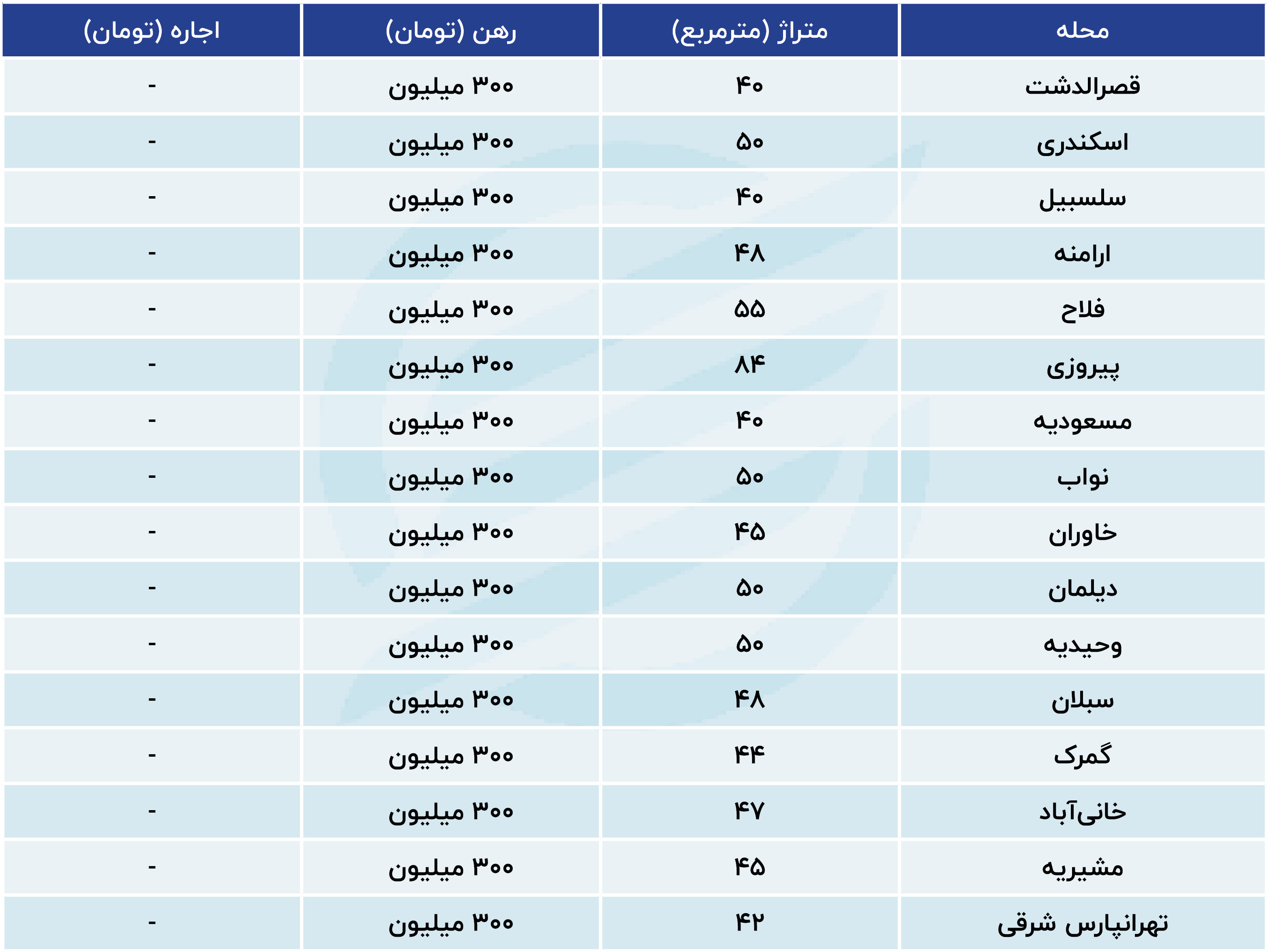 | محله | متراژ (مترمربع) | رهن (تومان) | اجاره (تومان) |
|---|---|---|---|
| قصرالدشت | ۴۰ | ۳۰۰ میلیون | - |
| اسکندری | ۵۰ | ۳۰۰ میلیون | - |
| سلسبیل | ۴۰ | ۳۰۰ میلیون | - |
| ارامنه | ۴۸ | ۳۰۰ میلیون | - |
| فلاح | ۵۵ | ۳۰۰ میلیون | - |
| پیروزی | ۸۴ | ۳۰۰ میلیون | - |
| مسعودیه | ۴۰ | ۳۰۰ میلیون | - |
| نواب | ۵۰ | ۳۰۰ میلیون | - |
| خاوران | ۴۵ | ۳۰۰ میلیون | - |
| دیلمان | ۵۰ | ۳۰۰ میلیون | - |
| وحیدیه | ۵۰ | ۳۰۰ میلیون | - |
| سبلان | ۴۸ | ۳۰۰ میلیون | - |
| گمرک | ۴۴ | ۳۰۰ میلیون | - |
| خانی‌آباد | ۴۷ | ۳۰۰ میلیون | - |
| مشیریه | ۴۵ | ۳۰۰ میلیون | - |
| تهرانپارس شرقی | ۴۲ | ۳۰۰ میلیون | - |